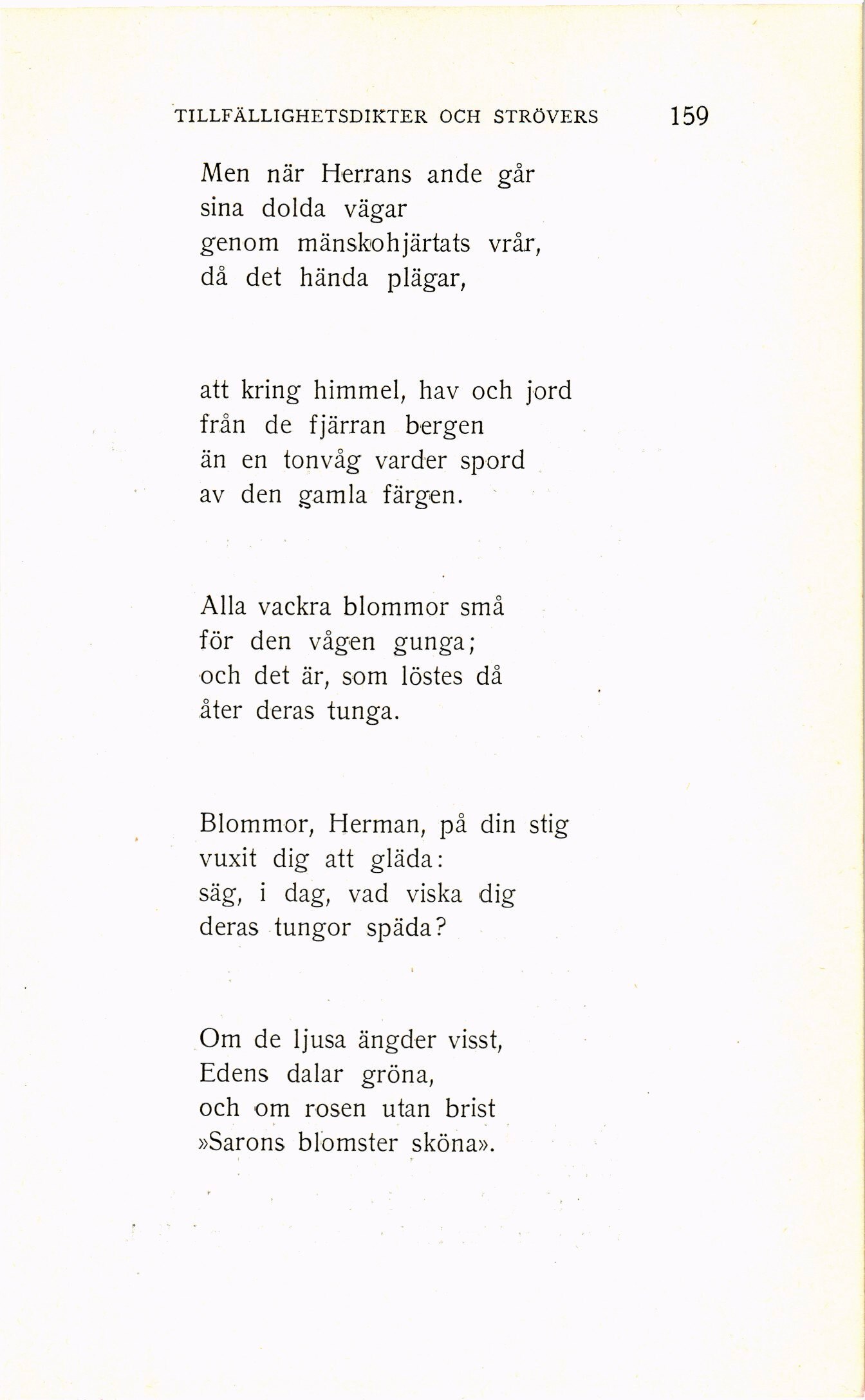 TILLFÄLLIGHETSDIKTER OCH STRÖVERS 159

Men när Herrans ande går
sina dolda vägar
genom mänskohjärtats vrår,
då det hända plägar,

att kring himmel, hav och jord
från de fjärran bergen
än en tonvåg varder spord
av den gamla färgen.

Alla vackra blommor små
för den vågen gunga;
och det är, som löstes då
åter deras tunga.

Blommor, Herman, på din stig
vuxit dig att gläda:
säg, i dag, vad viska dig
deras tungor späda?

Om de ljusa ängder visst,
Edens dalar gröna,
och om rosen utan brist
»Sarons blomster sköna».